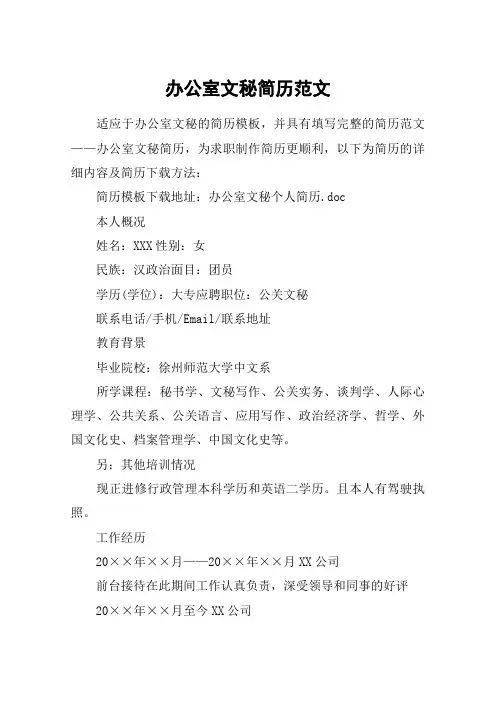 办公室文秘简历范文

适应于办公室文秘的简历模板，并具有填写完整的简历范文——办公室文秘简历，为求职制作简历更顺利，以下为简历的详细内容及简历下载方法：

简历模板下载地址：办公室文秘个人简历.doc

本人概况

姓名：XXX 性别：女

民族：汉政治面目：团员

学历(学位)：大专应聘职位：公关文秘

联系电话/手机/Email/联系地址

教育背景

毕业院校：徐州师范大学中文系

所学课程：秘书学、文秘写作、公关实务、谈判学、人际心理学、公共关系、公关语言、应用写作、政治经济学、哲学、外国文化史、档案管理学、中国文化史等。

另：其他培训情况

现正进修行政管理本科学历和英语二学历。且本人有驾驶执照。

工作经历

20××年××月——20××年××月 XX 公司

前台接待在此期间工作认真负责，深受领导和同事的好评

20××年××月至今 XX 公司